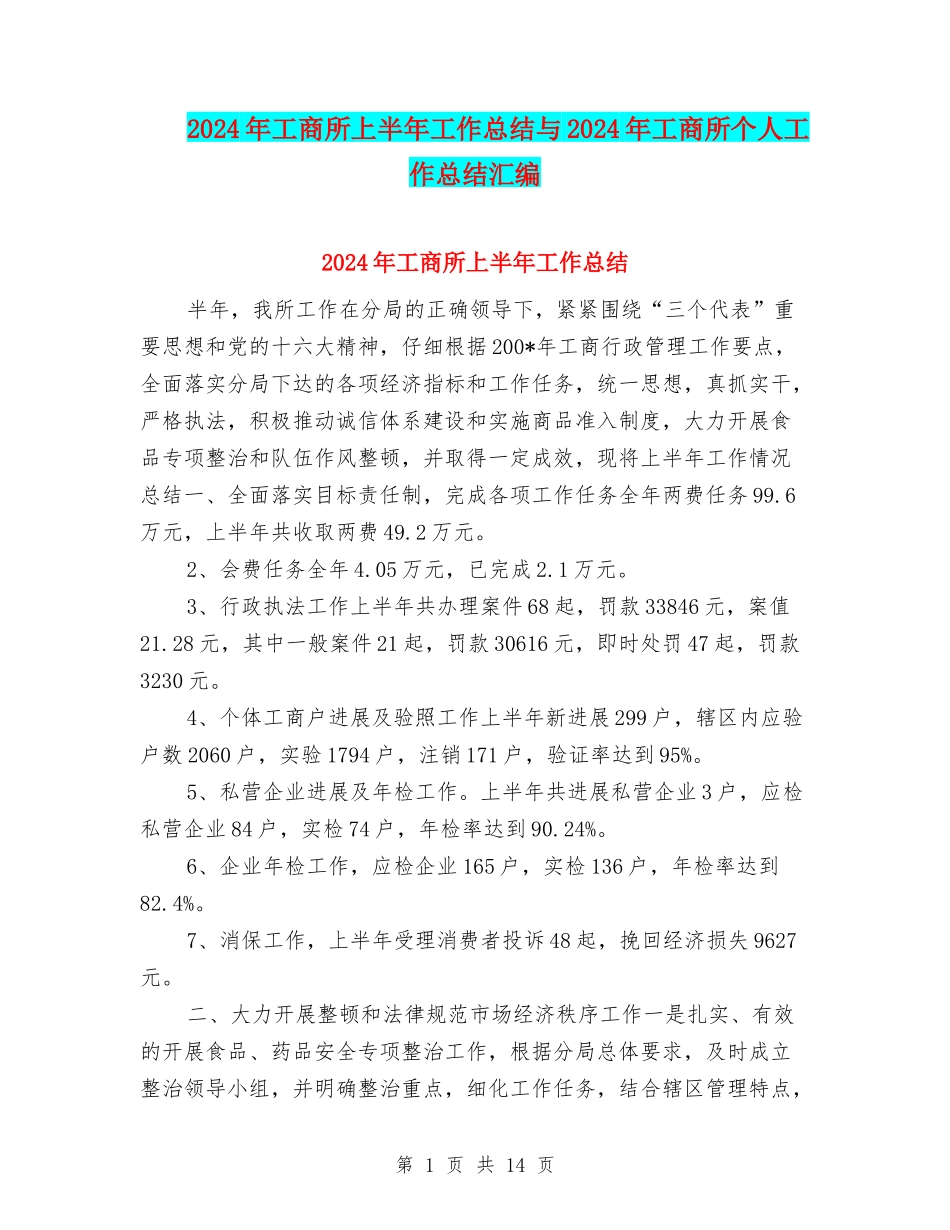 2024年工商所上半年工作总结与2024年工商所个人工作总结汇编

2024年工商所上半年工作总结

半年，我所工作在分局的正确领导下，紧紧围绕“三个代表”重要思想和党的十六大精神，仔细根据200*年工商行政管理工作要点，全面落实分局下达的各项经济指标和工作任务，统一思想，真抓实干，严格执法，积极推动诚信体系建设和实施商品准入制度，大力开展食品专项整治和队伍作风整顿，并取得一定成效，现将上半年工作情况总结一、全面落实目标责任制，完成各项工作任务全年两费任务99.6万元，上半年共收取两费49.2万元。

2、会费任务全年4.05万元，已完成2.1万元。

3、行政执法工作上半年共办理案件68起，罚款33846元，案值21.28元，其中一般案件21起，罚款30616元，即时处罚47起，罚款3230元。

4、个体工商户进展及验照工作上半年新进展299户，辖区内应验户数2060户，实验1794户，注销171户，验证率达到95%。

5、私营企业进展及年检工作。上半年共进展私营企业3户，应检私营企业84户，实检74户，年检率达到90.24%。

6、企业年检工作，应检企业165户，实检136户，年检率达到82.4%。

7、消保工作，上半年受理消费者投诉48起，挽回经济损失9627元。

二、大力开展整顿和法律规范市场经济秩序工作一是扎实、有效的开展食品、药品安全专项整治工作，根据分局总体要求，及时成立整治领导小组，并明确整治重点，细化工作任务，结合辖区管理特点，

第 1 页 共 14 页